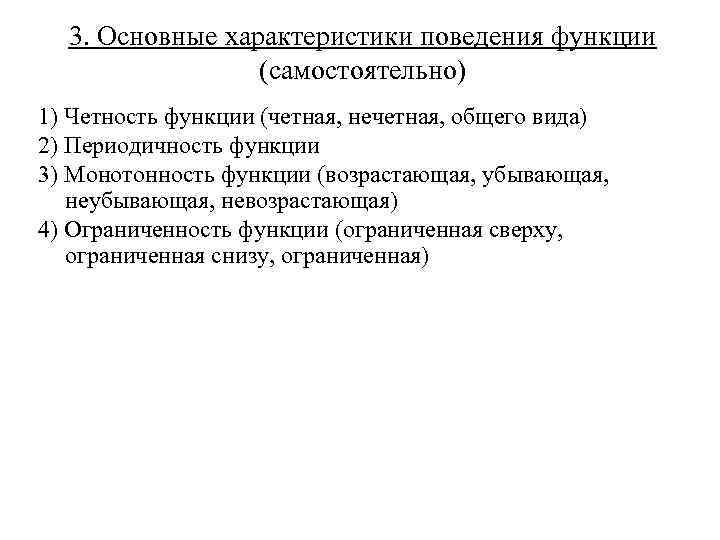 3. Основные характеристики поведения функции (самостоятельно)

1) Четность функции (четная, нечетная, общего вида)
2) Периодичность функции
3) Монотонность функции (возрастающая, убывающая, неубывающая, невозрастающая)
4) Ограниченность функции (ограниченная сверху, ограниченная снизу, ограниченная)